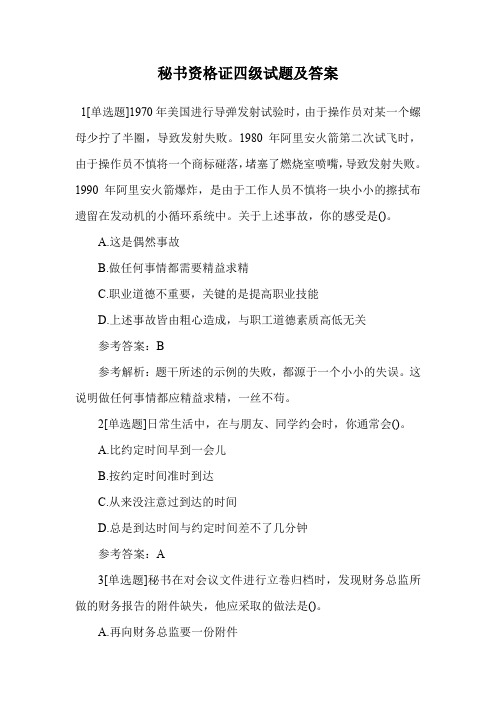 秘书资格证四级试题及答案

1[单选题]1970 年美国进行导弹发射试验时，由于操作员对某一个螺母少拧了半圈，导致发射失败。1980 年阿里安火箭第二次试飞时，由于操作员不慎将一个商标碰落，堵塞了燃烧室喷嘴，导致发射失败。1990 年阿里安火箭爆炸，是由于工作人员不慎将一块小小的擦拭布遗留在发动机的小循环系统中。关于上述事故，你的感受是()。

A.这是偶然事故

B.做任何事情都需要精益求精

C.职业道德不重要，关键的是提高职业技能

D.上述事故皆由粗心造成，与职工道德素质高低无关

参考答案：B

参考解析：题干所述的示例的失败，都源于一个小小的失误。这说明做任何事情都应精益求精，一丝不苟。

2[单选题]日常生活中，在与朋友、同学约会时，你通常会()。

A.比约定时间早到一会儿

B.按约定时间准时到达

C.从来没注意过到达的时间

D.总是到达时间与约定时间差不了几分钟

参考答案：A

3[单选题]秘书在对会议文件进行立卷归档时，发现财务总监所做的财务报告的附件缺失，他应采取的做法是()。

A.再向财务总监要一份附件